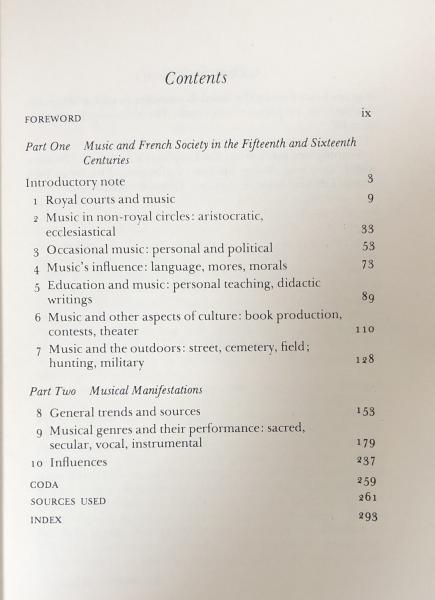 Contents

FOREWORD ix

Part One Music and French Society in the Fifteenth and Sixteenth Centuries

Introductory note 3

1 Royal courts and music 9

2 Music in non-royal circles: aristocratic, ecclesiastical 33

3 Occasional music: personal and political 53

4 Music's influence: language, mores, morals 73

5 Education and music: personal teaching, didactic writings 89

6 Music and other aspects of culture: book production, contests, theater 110

7 Music and the outdoors: street, cemetery, field; hunting, military 128

Part Two Musical Manifestations

8 General trends and sources 153

9 Musical genres and their performance: sacred, secular, vocal, instrumental 179

10 Influences 237

CODA 259

SOURCES USED 261

INDEX 293